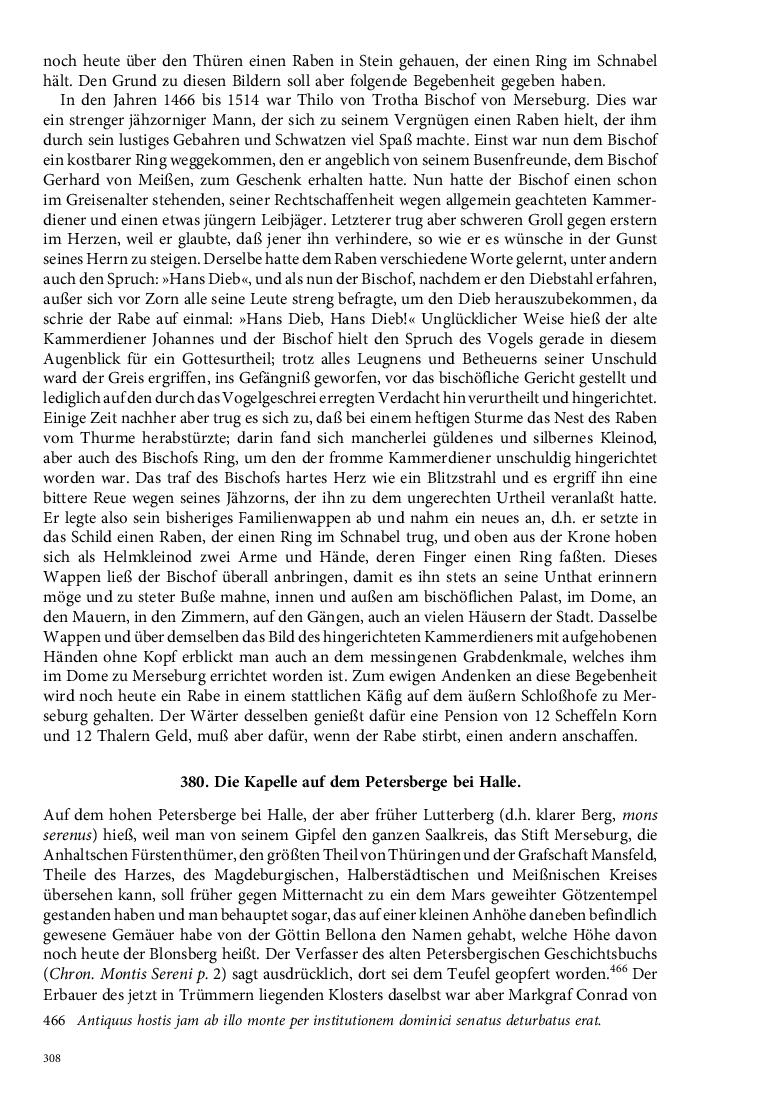 noch heute über den Thüren einen Raben in Stein gehauen, der einen Ring im Schnabel hält. Den Grund zu diesen Bildern soll aber folgende Begebenheit gegeben haben.

In den Jahren 1466 bis 1514 war Thilo von Trotha Bischof von Merseburg. Dies war ein strenger jähzorniger Mann, der sich zu seinem Vergnügen einen Raben hielt, der ihm durch sein lustiges Gebahren und Schwatzen viel Spaß machte. Einst war nun dem Bischof ein kostbarer Ring weggekommen, den er angeblich von seinem Busenfreunde, dem Bischof Gerhard von Meißen, zum Geschenk erhalten hatte. Nun hatte der Bischof einen schon im Greisenalter stehenden, seiner Rechtschaffenheit wegen allgemein geachteten Kammerdiener und einen etwas jüngern Leibjäger. Letzterer trug aber schweren Groll gegen erstern im Herzen, weil er glaubte, daß jener ihn verhindere, so wie er es wünsche in der Gunst seines Herrn zu steigen. Derselbe hatte dem Raben verschiedene Worte gelernt, unter andern auch den Spruch: »Hans Dieb«, und als nun der Bischof, nachdem er den Diebstahl erfahren, außer sich vor Zorn alle seine Leute streng befragte, um den Dieb herauszubekommen, da schrie der Rabe auf einmal: »Hans Dieb, Hans Dieb!« Unglücklicher Weise hieß der alte Kammerdiener Johannes und der Bischof hielt den Spruch des Vogels gerade in diesem Augenblick für ein Gottesurtheil; trotz alles Leugnens und Betheuerns seiner Unschuld ward der Greis ergriffen, ins Gefängniß geworfen, vor das bischöfliche Gericht gestellt und lediglich auf den durch das Vogelgeschrei erregten Verdacht hin verurtheilt und hingerichtet. Einige Zeit nachher aber trug es sich zu, daß bei einem heftigen Sturme das Nest des Raben vom Thurme herabstürzte; darin fand sich mancherlei güldenes und silbernes Kleinod, aber auch des Bischofs Ring, um den der fromme Kammerdiener unschuldig hingerichtet worden war. Das traf des Bischofs hartes Herz wie ein Blitzstrahl und es ergriff ihn eine bittere Reue wegen seines Jähzorns, der ihn zu dem ungerechten Urtheil veranlaßt hatte. Er legte also sein bisheriges Familienwappen ab und nahm ein neues an, d.h. er setzte in das Schild einen Raben, der einen Ring im Schnabel trug, und oben aus der Krone hoben sich als Helmkleinod zwei Arme und Hände, deren Finger einen Ring faßten. Dieses Wappen ließ der Bischof überall anbringen, damit es ihn stets an seine Unthat erinnern möge und zu steter Buße mahne, innen und außen am bischöflichen Palast, im Dome, an den Mauern, in den Zimmern, auf den Gängen, auch an vielen Häusern der Stadt. Dasselbe Wappen und über demselben das Bild des hingerichteten Kammerdieners mit aufgehobenen Händen ohne Kopf erblickt man auch an dem messingenen Grabdenkmale, welches ihm im Dome zu Merseburg errichtet worden ist. Zum ewigen Andenken an diese Begebenheit wird noch heute ein Rabe in einem stattlichen Käfig auf dem äußern Schloßhofe zu Merseburg gehalten. Der Wärter desselben genießt dafür eine Pension von 12 Scheffeln Korn und 12 Thalern Geld, muß aber dafür, wenn der Rabe stirbt, einen andern anschaffen.

380. Die Kapelle auf dem Petersberge bei Halle.

Auf dem hohen Petersberge bei Halle, der aber früher Lutterberg (d.h. klarer Berg, mons serenus) hieß, weil man von seinem Gipfel den ganzen Saalkreis, das Stift Merseburg, die Anhaltschen Fürstenthümer, den größten Theil von Thüringen und der Grafschaft Mansfeld, Theile des Harzes, des Magdeburgischen, Halberstädtischen und Meißnischen Kreises übersehen kann, soll früher gegen Mitternacht zu ein dem Mars geweihter Götzentempel gestanden haben und man behauptet sogar, das auf einer kleinen Anhöhe daneben befindlich gewesene Gemäuer habe von der Göttin Bellona den Namen gehabt, welche Höhe davon noch heute der Blonsberg heißt. Der Verfasser des alten Petersbergischen Geschichtsbuchs (Chron. Montis Sereni p. 2) sagt ausdrücklich, dort sei dem Teufel geopfert worden.$^{466}$ Der Erbauer des jetzt in Trümmern liegenden Klosters daselbst war aber Markgraf Conrad von

466 Antiquus hostis jam ab illo monte per institutionem dominici senatus deturbatus erat.

308